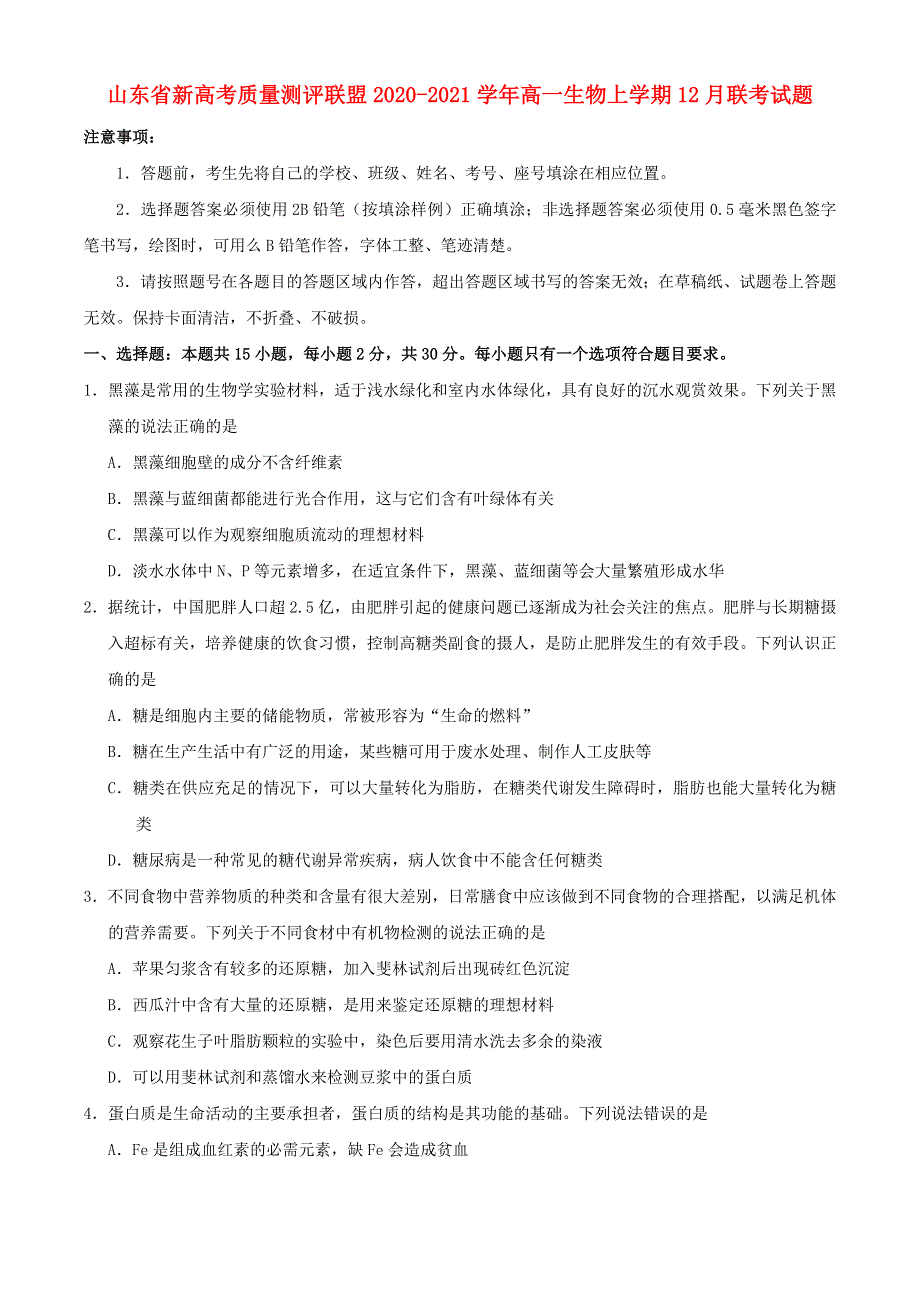 山东省新高考质量测评联盟2020-2021学年高一生物上学期12月联考试题

注意事项：

1．答题前，考生先将自己的学校、班级、姓名、考号、座号填涂在相应位置。

2．选择题答案必须使用2B铅笔（按填涂样例）正确填涂；非选择题答案必须使用0.5毫米黑色签字笔书写，绘图时，可用么B铅笔作答，字体工整、笔迹清楚。

3．请按照题号在各题目的答题区域内作答，超出答题区域书写的答案无效；在草稿纸、试题卷上答题无效。保持卡面清洁，不折叠、不破损。

一、选择题：本题共15小题，每小题2分，共30分。每小题只有一个选项符合题目要求。

1．黑藻是常用的生物学实验材料，适于浅水绿化和室内水体绿化，具有良好的沉水观赏效果。下列关于黑藻的说法正确的是

A．黑藻细胞壁的成分不含纤维素

B．黑藻与蓝细菌都能进行光合作用，这与它们含有叶绿体有关

C．黑藻可以作为观察细胞质流动的理想材料

D．淡水水体中N、P等元素增多，在适宜条件下，黑藻、蓝细菌等会大量繁殖形成水华

2．据统计，中国肥胖人口超2.5亿，由肥胖引起的健康问题已逐渐成为社会关注的焦点。肥胖与长期糖摄入超标有关，培养健康的饮食习惯，控制高糖类副食的摄人，是防止肥胖发生的有效手段。下列认识正确的是

A．糖是细胞内主要的储能物质，常被形容为“生命的燃料”

B．糖在生产生活中有广泛的用途，某些糖可用于废水处理、制作人工皮肤等

C．糖类在供应充足的情况下，可以大量转化为脂肪，在糖类代谢发生障碍时，脂肪也能大量转化为糖类

D．糖尿病是一种常见的糖代谢异常疾病，病人饮食中不能含任何糖类

3．不同食物中营养物质的种类和含量有很大差别，日常膳食中应该做到不同食物的合理搭配，以满足机体的营养需要。下列关于不同食材中有机物检测的说法正确的是

A．苹果匀浆含有较多的还原糖，加入斐林试剂后出现砖红色沉淀

B．西瓜汁中含有大量的还原糖，是用来鉴定还原糖的理想材料

C．观察花生子叶脂肪颗粒的实验中，染色后要用清水洗去多余的染液

D．可以用斐林试剂和蒸馏水来检测豆浆中的蛋白质

4．蛋白质是生命活动的主要承担者，蛋白质的结构是其功能的基础。下列说法错误的是

A．Fe是组成血红素的必需元素，缺Fe会造成贫血